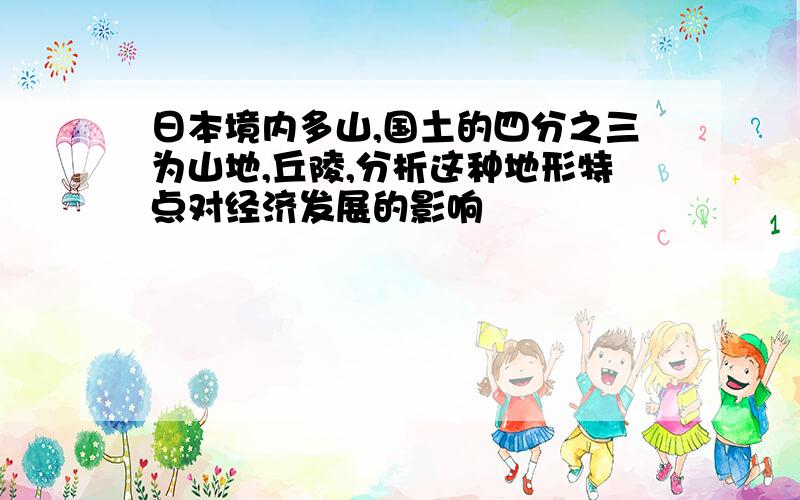 日本境内多山,国土的四分之三为山地,丘陵,分析这种地形特点对经济发展的影响